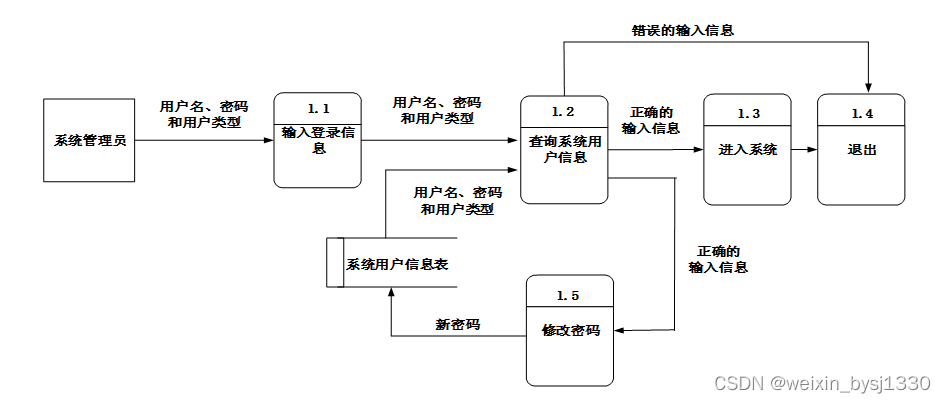 错误的输入信息

系统管理员

用户名、密码和用户类型

1.1

输入登录信息

用户名、密码和用户类型

1.2

查询系统用户信息

正确的输入信息

1.3

进入系统

1.4

退出

用户名、密码和用户类型

系统用户信息表

正确的输入信息

1.5

修改密码

新密码

CSDN @weixin_bysj1330